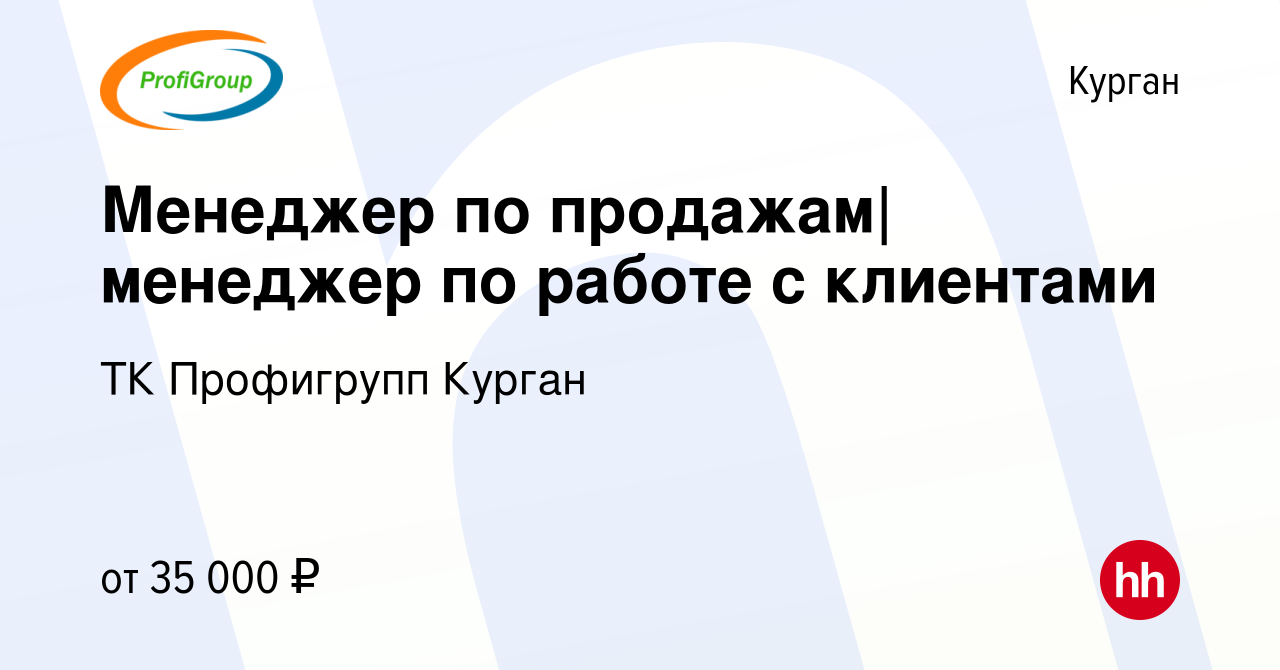 ProfiGroup

Курган

Менеджер по продажам| менеджер по работе с клиентами

ТК Профигрупп Курган

от 35 000 ₽

hh